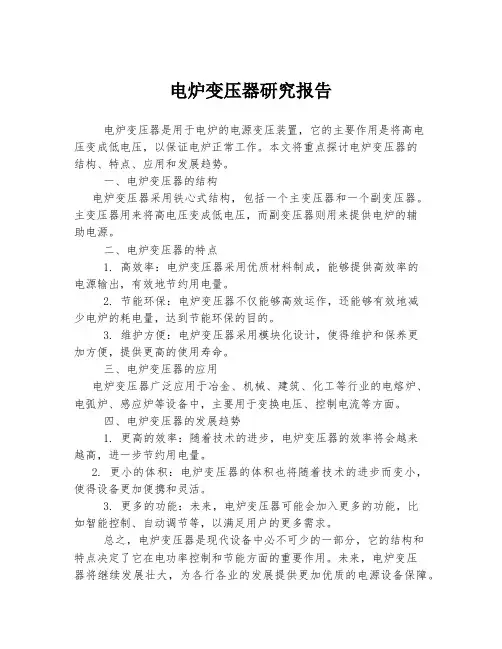 电炉变压器研究报告

电炉变压器是用于电炉的电源变压装置，它的主要作用是将高电压变成低电压，以保证电炉正常工作。本文将重点探讨电炉变压器的结构、特点、应用和发展趋势。

一、电炉变压器的结构

电炉变压器采用铁心式结构，包括一个主变压器和一个副变压器。主变压器用来将高电压变成低电压，而副变压器则用来提供电炉的辅助电源。

二、电炉变压器的特点

1. 高效率：电炉变压器采用优质材料制成，能够提供高效率的电源输出，有效地节约用电量。

2. 节能环保：电炉变压器不仅能够高效运作，还能够有效地减少电炉的耗电量，达到节能环保的目的。

3. 维护方便：电炉变压器采用模块化设计，使得维护和保养更加方便，提供更高的使用寿命。

三、电炉变压器的应用

电炉变压器广泛应用于冶金、机械、建筑、化工等行业的电熔炉、电弧炉、感应炉等设备中，主要用于变换电压、控制电流等方面。

四、电炉变压器的发展趋势

1. 更高的效率：随着技术的进步，电炉变压器的效率将会越来越高，进一步节约用电量。

2. 更小的体积：电炉变压器的体积也将随着技术的进步而变小，使得设备更加便携和灵活。

3. 更多的功能：未来，电炉变压器可能会加入更多的功能，比如智能控制、自动调节等，以满足用户的更多需求。

总之，电炉变压器是现代设备中必不可少的一部分，它的结构和特点决定了它在电功率控制和节能方面的重要作用。未来，电炉变压器将继续发展壮大，为各行各业的发展提供更加优质的电源设备保障。